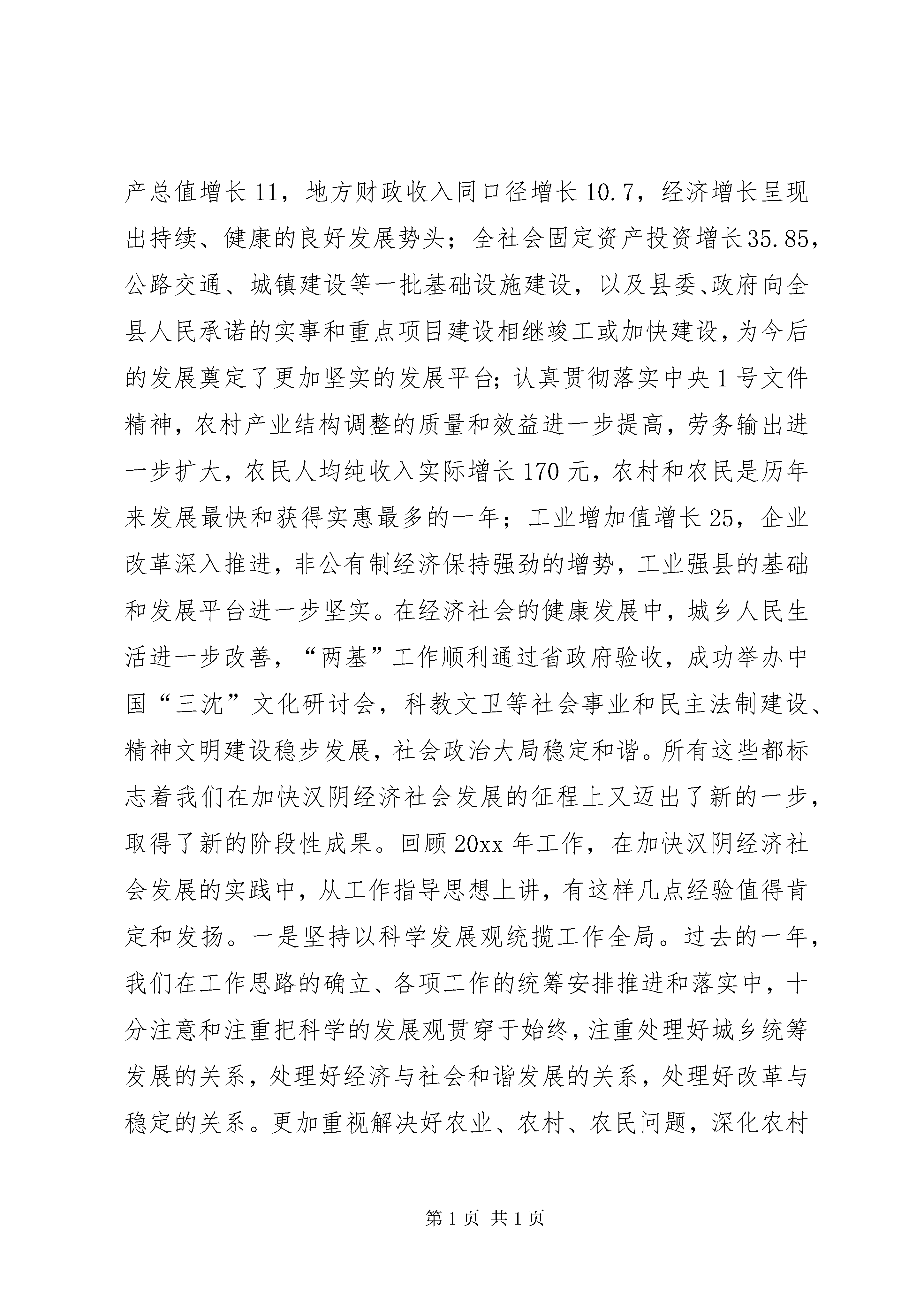 产总值增长11，地方财政收入同口径增长10.7，经济增长呈现出持续、健康的良好发展势头；全社会固定资产投资增长35.85，公路交通、城镇建设等一批基础设施建设，以及县委、政府向全县人民承诺的实事和重点项目建设相继竣工或加快建设，为今后的发展奠定了更加坚实的发展平台；认真贯彻落实中央1号文件精神，农村产业结构调整的质量和效益进一步提高，劳务输出进一步扩大，农民人均纯收入实际增长170元，农村和农民是历年来发展最快和获得实惠最多的一年；工业增加值增长25，企业改革深入推进，非公有制经济保持强劲的增势，工业强县的基础和发展平台进一步坚实。在经济社会的健康发展中，城乡人民生活进一步改善，“两基”工作顺利通过省政府验收，成功举办中国“三沈”文化研讨会，科教文卫等社会事业和民主法制建设、精神文明建设稳步发展，社会政治大局稳定和谐。所有这些都标志着我们在加快汉阴经济社会发展的征程上又迈出了新的一步，取得了新的阶段性成果。回顾20xx年工作，在加快汉阴经济社会发展的实践中，从工作指导思想上讲，有这样几点经验值得肯定和发扬。一是坚持以科学发展观统揽工作全局。过去的一年，我们在工作思路的确立、各项工作的统筹安排推进和落实中，十分注意和注重把科学的发展观贯穿于始终，注重处理好城乡统筹发展的关系，处理好经济与社会和谐发展的关系，处理好改革与稳定的关系。更加重视解决好农业、农村、农民问题，深化农村

第1页 共1页